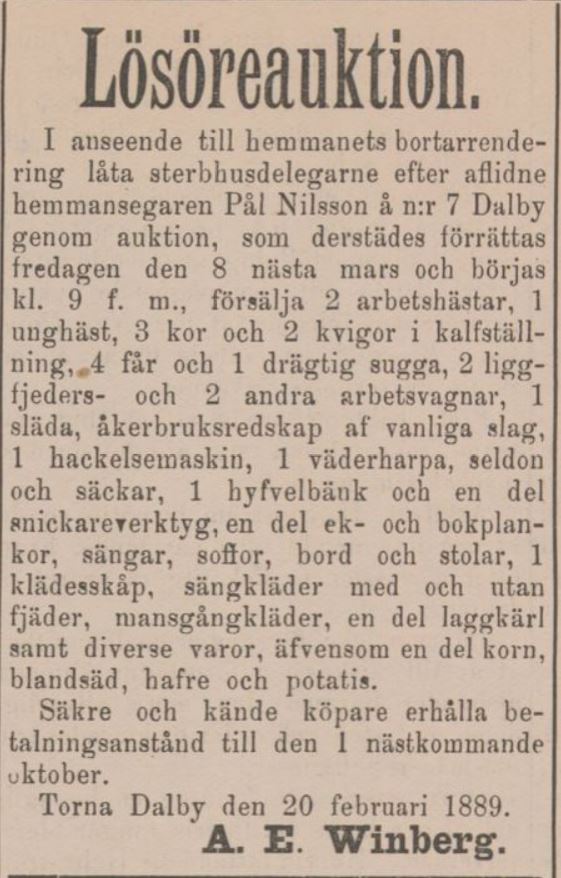 Lösöreauktion.

I anseende till hemmanets bortarrendering låta sterbhusdelegarne efter aflidne hemmansegaren Pål Nilsson å n:r 7 Dalby genom auktion, som derstädes förrättas fredagen den 8 nästa mars och börjas kl. 9 f. m., försälja 2 arbetshästar, 1 unghäst, 3 kor och 2 kvigor i kalfställning, 4 får och 1 drägtig sugga, 2 liggfjeders- och 2 andra arbetsvagnar, 1 släda, åkerbruksredskap af vanliga slag, 1 hackelsemaskin, 1 väderharpa, seldon och säckar, 1 hyfvelbänk och en del snickareverktyg, en del ek- och bokplankor, sängar, soffor, bord och stolar, 1 klädesskåp, sängkläder med och utan fjäder, mansgångkläder, en del laggkärl samt diverse varor, äfvensom en del korn, blandsäd, hafre och potatis.

Säkre och kände köpare erhålla betalningsanstånd till den 1 nästkommande oktober.

Torna Dalby den 20 februari 1889.

A. E. Winberg.